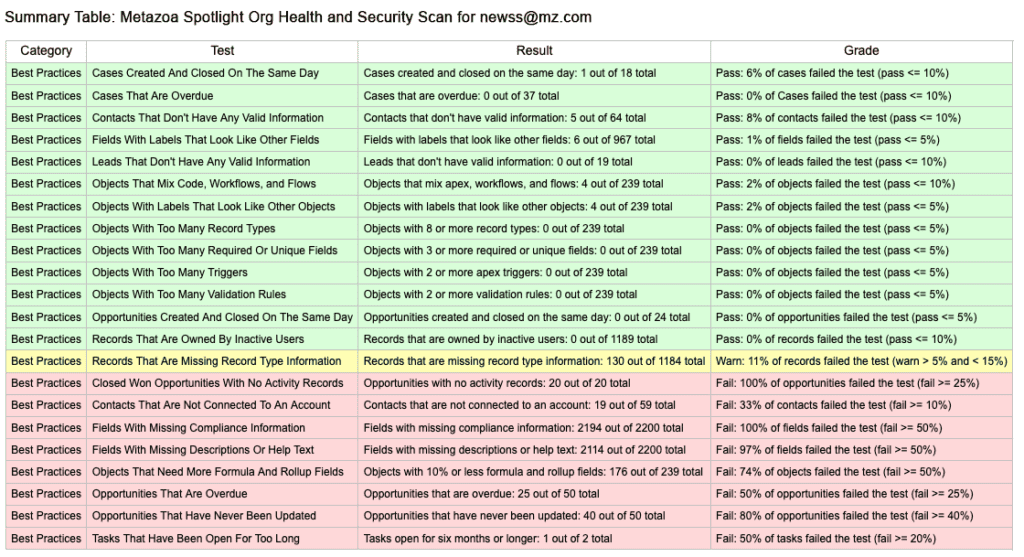 Summary Table: Metazoa Spotlight Org Health and Security Scan for newss@mz.com

| Category | Test | Result | Grade |
|---|---|---|---|
| Best Practices | Cases Created And Closed On The Same Day | Cases created and closed on the same day: 1 out of 18 total | Pass: 6% of cases failed the test (pass <= 10%) |
| Best Practices | Cases That Are Overdue | Cases that are overdue: 0 out of 37 total | Pass: 0% of Cases failed the test (pass <= 10%) |
| Best Practices | Contacts That Don't Have Any Valid Information | Contacts that don't have valid information: 5 out of 64 total | Pass: 8% of contacts failed the test (pass <= 10%) |
| Best Practices | Fields With Labels That Look Like Other Fields | Fields with labels that look like other fields: 6 out of 967 total | Pass: 1% of fields failed the test (pass <= 5%) |
| Best Practices | Leads That Don't Have Any Valid Information | Leads that don't have valid information: 0 out of 19 total | Pass: 0% of leads failed the test (pass <= 10%) |
| Best Practices | Objects That Mix Code, Workflows, and Flows | Objects that mix apex, workflows, and flows: 4 out of 239 total | Pass: 2% of objects failed the test (pass <= 10%) |
| Best Practices | Objects With Labels That Look Like Other Objects | Objects with labels that look like other objects: 4 out of 239 total | Pass: 2% of objects failed the test (pass <= 5%) |
| Best Practices | Objects With Too Many Record Types | Objects with 8 or more record types: 0 out of 239 total | Pass: 0% of objects failed the test (pass <= 5%) |
| Best Practices | Objects With Too Many Required Or Unique Fields | Objects with 3 or more required or unique fields: 0 out of 239 total | Pass: 0% of objects failed the test (pass <= 5%) |
| Best Practices | Objects With Too Many Triggers | Objects with 2 or more apex triggers: 0 out of 239 total | Pass: 0% of objects failed the test (pass <= 5%) |
| Best Practices | Objects With Too Many Validation Rules | Objects with 2 or more validation rules: 0 out of 239 total | Pass: 0% of objects failed the test (pass <= 5%) |
| Best Practices | Opportunities Created And Closed On The Same Day | Opportunities created and closed on the same day: 0 out of 24 total | Pass: 0% of opportunities failed the test (pass <= 5%) |
| Best Practices | Records That Are Owned By Inactive Users | Records that are owned by inactive users: 0 out of 1189 total | Pass: 0% of records failed the test (pass <= 10%) |
| Best Practices | Records That Are Missing Record Type Information | Records that are missing record type information: 130 out of 1184 total | Warn: 11% of records failed the test (warn > 5% and < 15%) |
| Best Practices | Closed Won Opportunities With No Activity Records | Opportunities with no activity records: 20 out of 20 total | Fail: 100% of opportunities failed the test (fail >= 25%) |
| Best Practices | Contacts That Are Not Connected To An Account | Contacts that are not connected to an account: 19 out of 59 total | Fail: 33% of contacts failed the test (fail >= 10%) |
| Best Practices | Fields With Missing Compliance Information | Fields with missing compliance information: 2194 out of 2200 total | Fail: 100% of fields failed the test (fail >= 50%) |
| Best Practices | Fields With Missing Descriptions Or Help Text | Fields with missing descriptions or help text: 2114 out of 2200 total | Fail: 97% of fields failed the test (fail >= 50%) |
| Best Practices | Objects That Need More Formula And Rollup Fields | Objects with 10% or less formula and rollup fields: 176 out of 239 total | Fail: 74% of objects failed the test (fail >= 50%) |
| Best Practices | Opportunities That Are Overdue | Opportunities that are overdue: 25 out of 50 total | Fail: 50% of opportunities failed the test (fail >= 25%) |
| Best Practices | Opportunities That Have Never Been Updated | Opportunities that have never been updated: 40 out of 50 total | Fail: 80% of opportunities failed the test (fail >= 40%) |
| Best Practices | Tasks That Have Been Open For Too Long | Tasks open for six months or longer: 1 out of 2 total | Fail: 50% of tasks failed the test (fail >= 20%) |